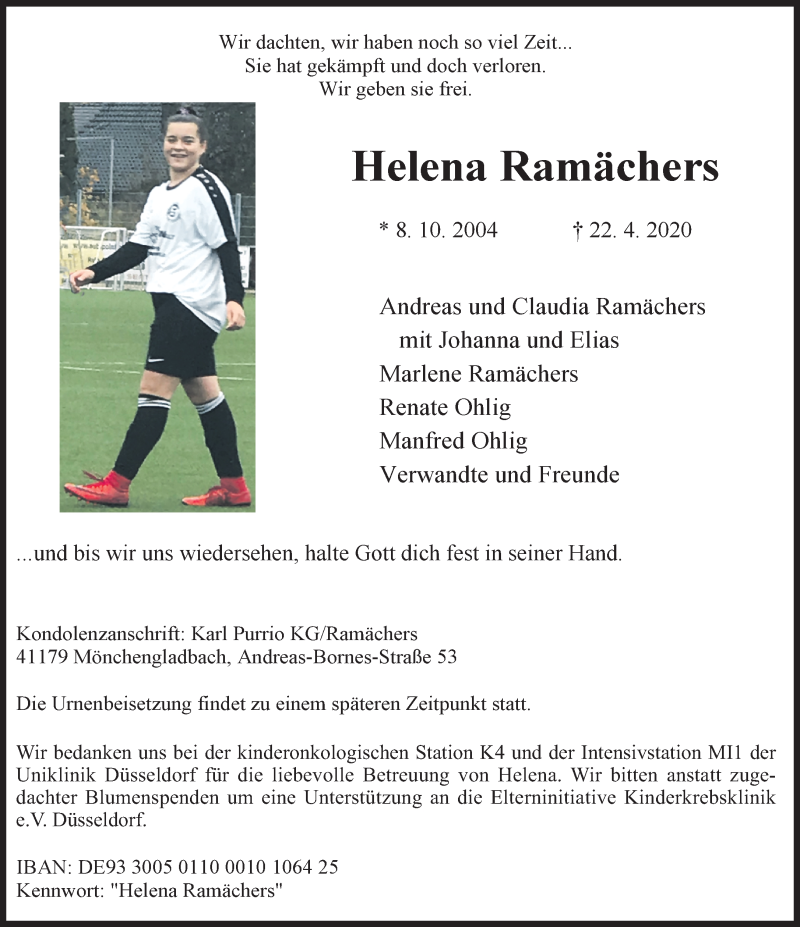 Wir dachten, wir haben noch so viel Zeit...
Sie hat gekämpft und doch verloren.
Wir geben sie frei.

Helena Ramächers

* 8. 10. 2004 † 22. 4. 2020

Andreas und Claudia Ramächers
mit Johanna und Elias
Marlene Ramächers
Renate Ohlig
Manfred Ohlig
Verwandte und Freunde

...und bis wir uns wiedersehen, halte Gott dich fest in seiner Hand.

Kondolenzanschrift: Karl Purrio KG/Ramächers
41179 Mönchengladbach, Andreas-Bornes-Straße 53

Die Urnenbeisetzung findet zu einem späteren Zeitpunkt statt.

Wir bedanken uns bei der kinderonkologischen Station K4 und der Intensivstation MI1 der Uniklinik Düsseldorf für die liebevolle Betreuung von Helena. Wir bitten anstatt zugedachter Blumenspenden um eine Unterstützung an die Elterninitiative Kinderkrebsklinik e.V. Düsseldorf.

IBAN: DE93 3005 0110 0010 1064 25
Kennwort: "Helena Ramächers"